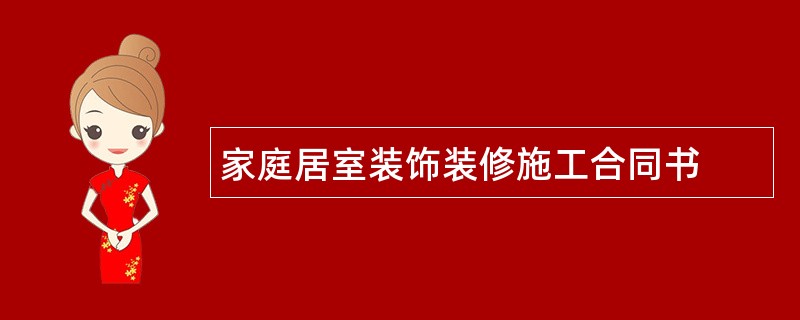 家庭居室装饰装修施工合同书